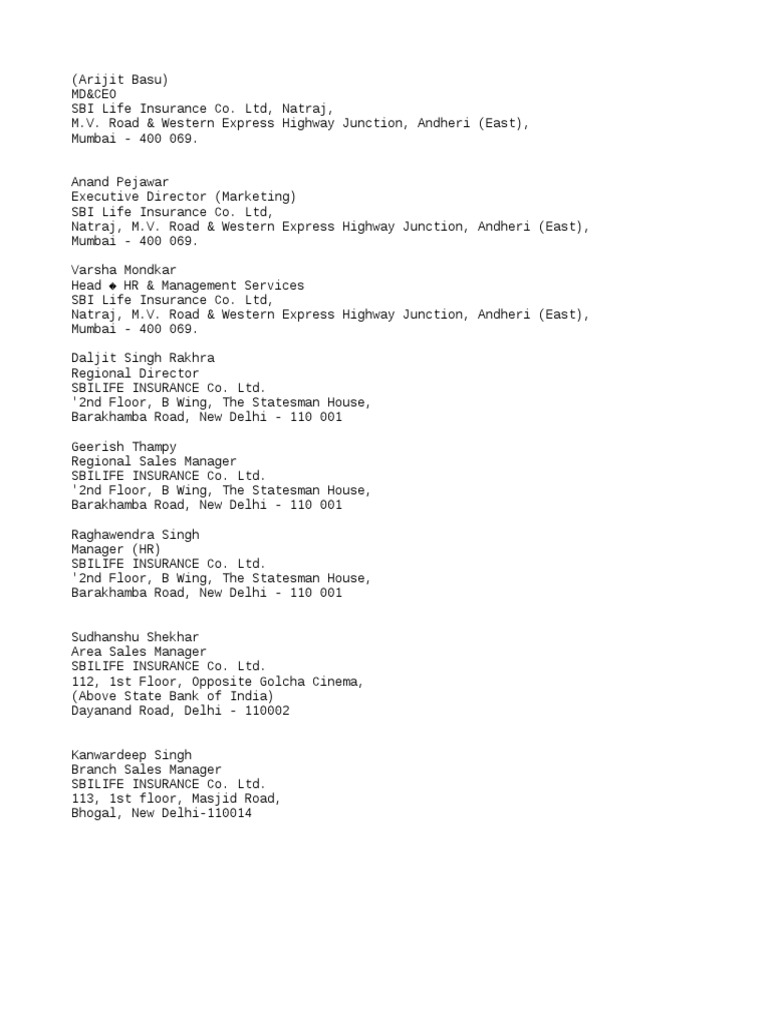 (Arijit Basu)
MD&CEO
SBI Life Insurance Co. Ltd, Natraj,
M.V. Road & Western Express Highway Junction, Andheri (East),
Mumbai - 400 069.

Anand Pejawar
Executive Director (Marketing)
SBI Life Insurance Co. Ltd,
Natraj, M.V. Road & Western Express Highway Junction, Andheri (East),
Mumbai - 400 069.

Varsha Mondkar
Head ◆ HR & Management Services
SBI Life Insurance Co. Ltd,
Natraj, M.V. Road & Western Express Highway Junction, Andheri (East),
Mumbai - 400 069.

Daljit Singh Rakhra
Regional Director
SBILIFE INSURANCE Co. Ltd.
'2nd Floor, B Wing, The Statesman House,
Barakhamba Road, New Delhi - 110 001

Geerish Thampy
Regional Sales Manager
SBILIFE INSURANCE Co. Ltd.
'2nd Floor, B Wing, The Statesman House,
Barakhamba Road, New Delhi - 110 001

Raghawendra Singh
Manager (HR)
SBILIFE INSURANCE Co. Ltd.
'2nd Floor, B Wing, The Statesman House,
Barakhamba Road, New Delhi - 110 001

Sudhanshu Shekhar
Area Sales Manager
SBILIFE INSURANCE Co. Ltd.
112, 1st Floor, Opposite Golcha Cinema,
(Above State Bank of India)
Dayanand Road, Delhi - 110002

Kanwardeep Singh
Branch Sales Manager
SBILIFE INSURANCE Co. Ltd.
113, 1st floor, Masjid Road,
Bhogal, New Delhi-110014